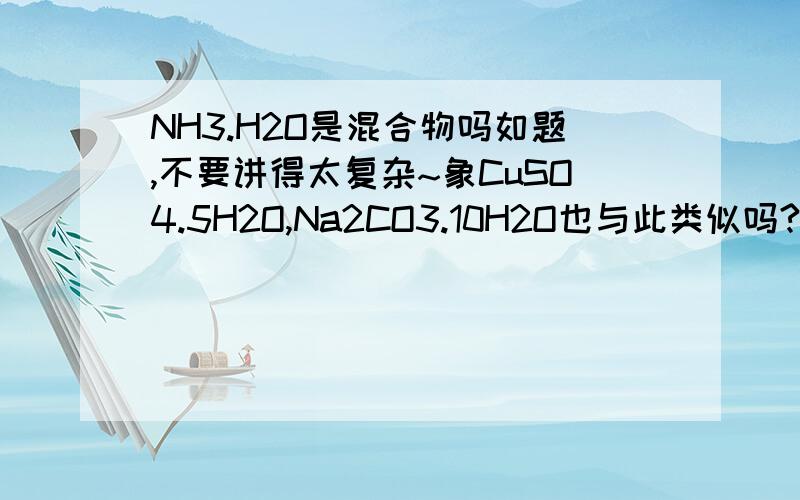 NH3.H2O是混合物吗如题,不要讲得太复杂~象CuSO4.5H2O,Na2CO3.10H2O也与此类似吗?